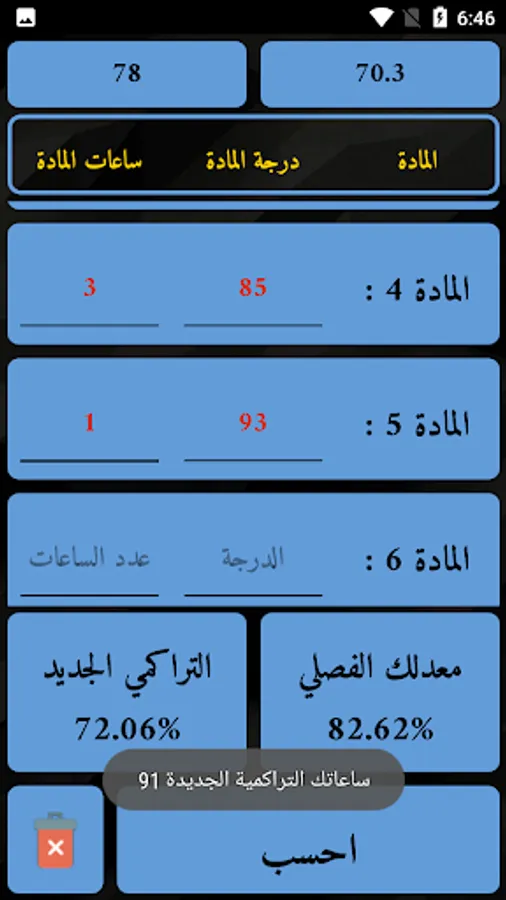 6:46

70.3
78

المادة
درجة المادة
ساعات المادة

المادة 4 :
85
3

المادة 5 :
93
1

المادة 6 :
الدرجة
عدد الساعات

معدلك الفصلي
82.62%

التراكمي الجديد
72.06%

ساعاتك التراكمية الجديدة 91

احسب